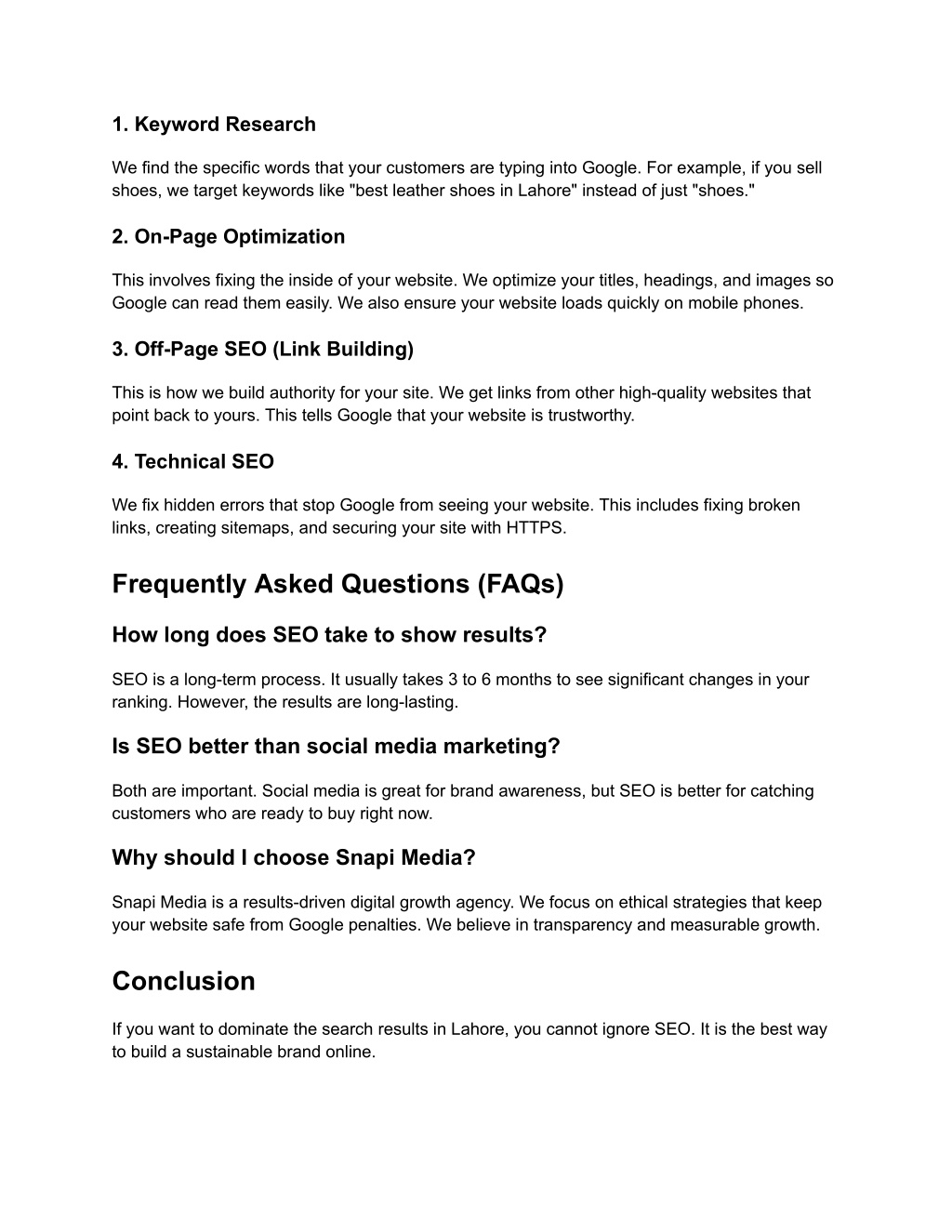 1. Keyword Research

We find the specific words that your customers are typing into Google. For example, if you sell shoes, we target keywords like "best leather shoes in Lahore" instead of just "shoes."

2. On-Page Optimization

This involves fixing the inside of your website. We optimize your titles, headings, and images so Google can read them easily. We also ensure your website loads quickly on mobile phones.

3. Off-Page SEO (Link Building)

This is how we build authority for your site. We get links from other high-quality websites that point back to yours. This tells Google that your website is trustworthy.

4. Technical SEO

We fix hidden errors that stop Google from seeing your website. This includes fixing broken links, creating sitemaps, and securing your site with HTTPS.

Frequently Asked Questions (FAQs)

How long does SEO take to show results?

SEO is a long-term process. It usually takes 3 to 6 months to see significant changes in your ranking. However, the results are long-lasting.

Is SEO better than social media marketing?

Both are important. Social media is great for brand awareness, but SEO is better for catching customers who are ready to buy right now.

Why should I choose Snapi Media?

Snapi Media is a results-driven digital growth agency. We focus on ethical strategies that keep your website safe from Google penalties. We believe in transparency and measurable growth.

Conclusion

If you want to dominate the search results in Lahore, you cannot ignore SEO. It is the best way to build a sustainable brand online.